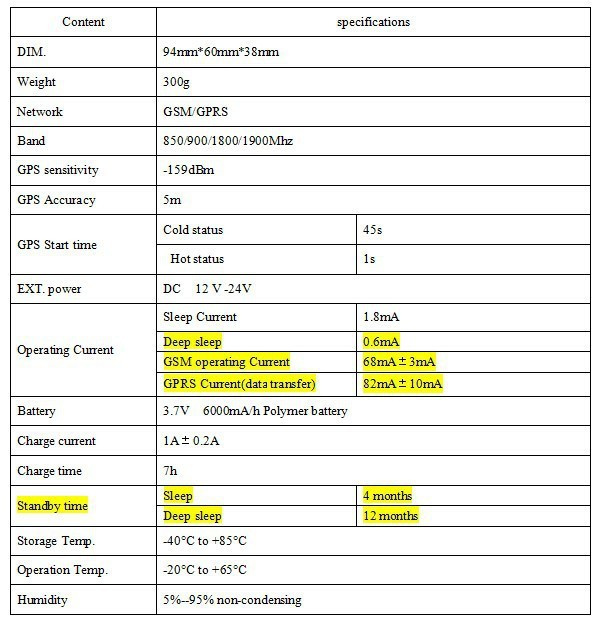 | Content | specifications | |
|---|---|---|
| DIM. | 94mm*60mm*38mm | |
| Weight | 300g | |
| Network | GSM/GPRS | |
| Band | 850/900/1800/1900Mhz | |
| GPS sensitivity | -159dBm | |
| GPS Accuracy | 5m | |
| GPS Start time | Cold status | 45s |
| | Hot status | 1s |
| EXT. power | DC 12 V -24V | |
| Operating Current | Sleep Current | 1.8mA |
| | Deep sleep | 0.6mA |
| | GSM operating Current | 68mA ± 3mA |
| | GPRS Current(data transfer) | 82mA ± 10mA |
| Battery | 3.7V 6000mA/h Polymer battery | |
| Charge current | 1A ± 0.2A | |
| Charge time | 7h | |
| Standby time | Sleep | 4 months |
| | Deep sleep | 12 months |
| Storage Temp. | -40°C to +85°C | |
| Operation Temp. | -20°C to +65°C | |
| Humidity | 5%--95% non-condensing | |